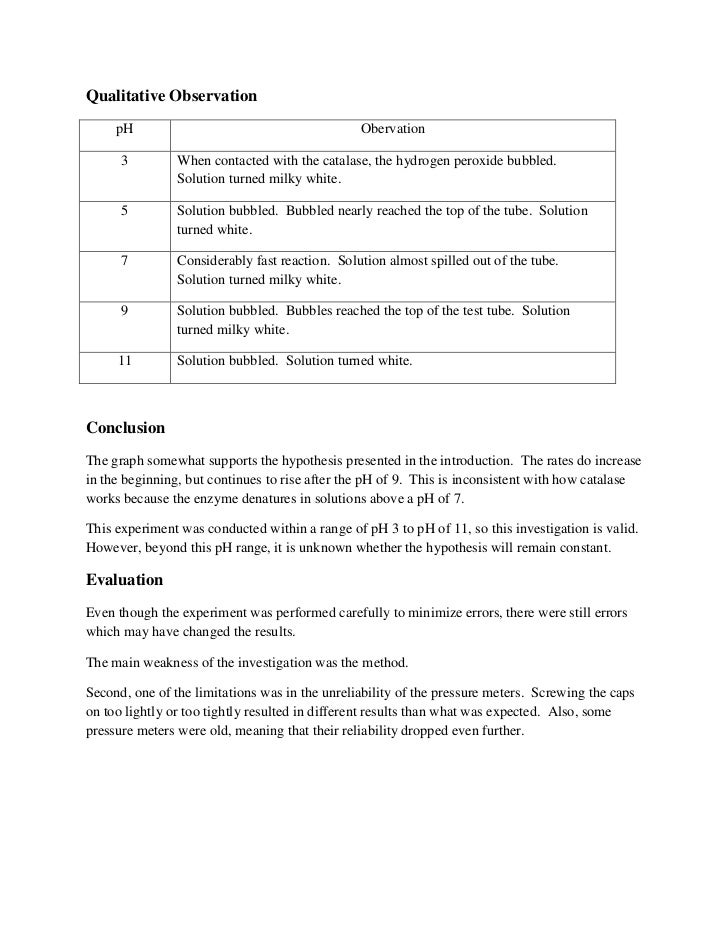 Qualitative Observation

| pH | Obervation |
|---|---|
| 3 | When contacted with the catalase, the hydrogen peroxide bubbled. Solution turned milky white. |
| 5 | Solution bubbled. Bubbled nearly reached the top of the tube. Solution turned white. |
| 7 | Considerably fast reaction. Solution almost spilled out of the tube. Solution turned milky white. |
| 9 | Solution bubbled. Bubbles reached the top of the test tube. Solution turned milky white. |
| 11 | Solution bubbled. Solution turned white. |

Conclusion

The graph somewhat supports the hypothesis presented in the introduction. The rates do increase in the beginning, but continues to rise after the pH of 9. This is inconsistent with how catalase works because the enzyme denatures in solutions above a pH of 7.

This experiment was conducted within a range of pH 3 to pH of 11, so this investigation is valid. However, beyond this pH range, it is unknown whether the hypothesis will remain constant.

Evaluation

Even though the experiment was performed carefully to minimize errors, there were still errors which may have changed the results.

The main weakness of the investigation was the method.

Second, one of the limitations was in the unreliability of the pressure meters. Screwing the caps on too lightly or too tightly resulted in different results than what was expected. Also, some pressure meters were old, meaning that their reliability dropped even further.